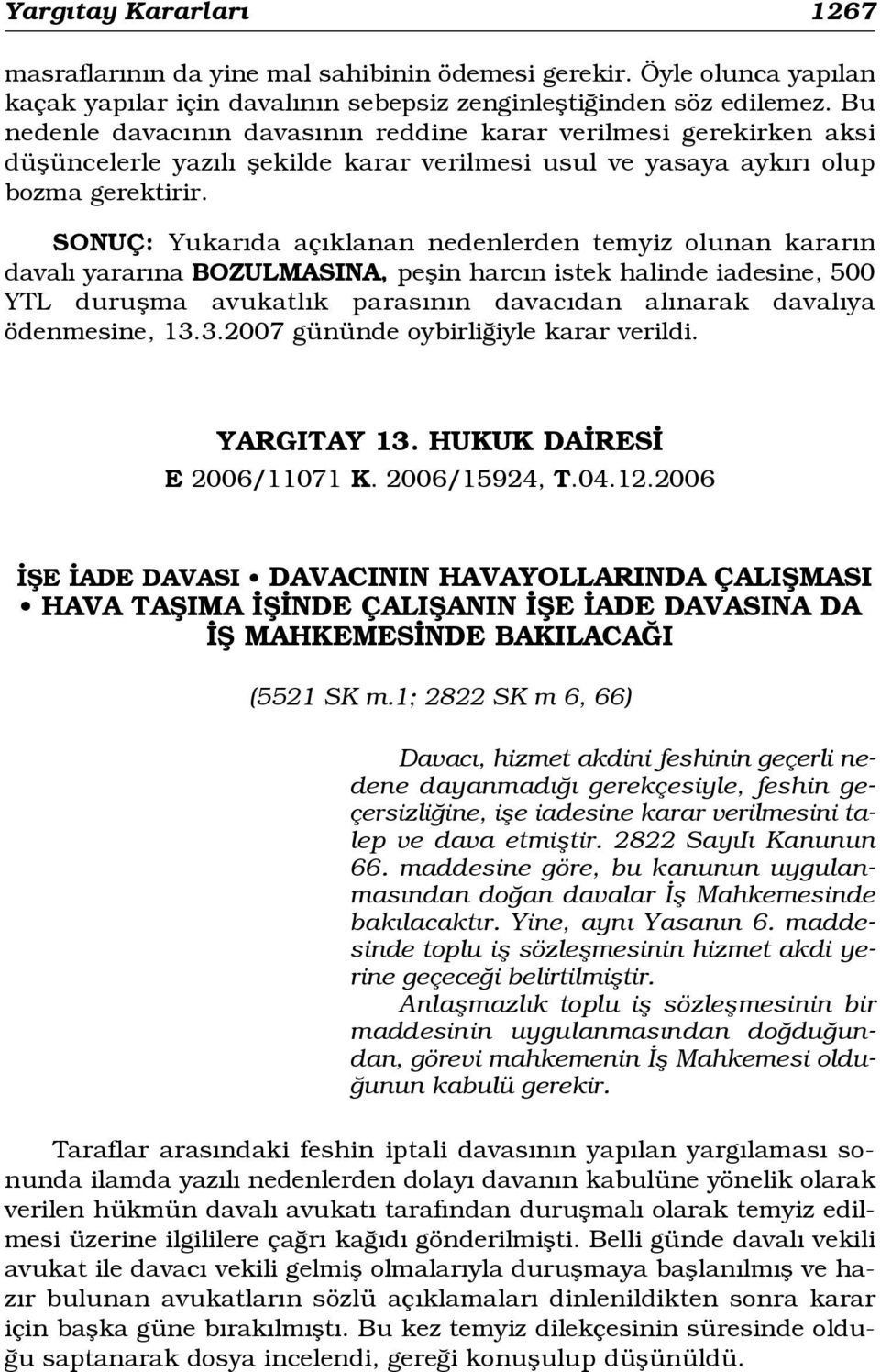 Yargıtay Kararları 1267

masraflarının da yine mal sahibinin ödemesi gerekir. Öyle olunca yapılan kaçak yapılar için davalının sebepsiz zenginleştiğinden söz edilemez. Bu nedenle davacının davasının reddine karar verilmesi gerekirken aksi düşüncelerle yazılı şekilde karar verilmesi usul ve yasaya aykırı olup bozma gerektirir.

SONUÇ: Yukarıda açıklanan nedenlerden temyiz olunan kararın davalı yararına BOZULMASINA, peşin harcın istek halinde iadesine, 500 YTL duruşma avukatlık parasının davacıdan alınarak davalıya ödenmesine, 13.3.2007 gününde oybirliğiyle karar verildi.

YARGITAY 13. HUKUK DAİRESİ
E 2006/11071 K. 2006/15924, T.04.12.2006

İŞE İADE DAVASI • DAVACININ HAVAYOLLARINDA ÇALIŞMASI • HAVA TAŞIMA İŞİNDE ÇALIŞANIN İŞE İADE DAVASINA DA İŞ MAHKEMESİNDE BAKILACAĞI

(5521 SK m.1; 2822 SK m 6, 66)

Davacı, hizmet akdini feshinin geçerli nedene dayanmadığı gerekçesiyle, feshin geçersizliğine, işe iadesine karar verilmesini talep ve dava etmiştir. 2822 Sayılı Kanunun 66. maddesine göre, bu kanunun uygulanmasından doğan davalar İş Mahkemesinde bakılacaktır. Yine, aynı Yasanın 6. maddesinde toplu iş sözleşmesinin hizmet akdi yerine geçeceği belirtilmiştir.

Anlaşmazlık toplu iş sözleşmesinin bir maddesinin uygulanmasından doğduğundan, görevi mahkemenin İş Mahkemesi olduğunun kabulü gerekir.

Taraflar arasındaki feshin iptali davasının yapılan yargılaması sonunda ilamda yazılı nedenlerden dolayı davanın kabulüne yönelik olarak verilen hükmün davalı avukatı tarafından duruşmalı olarak temyiz edilmesi üzerine ilgililere çağrı kağıdı gönderilmişti. Belli günde davalı vekili avukat ile davacı vekili gelmiş olmalarıyla duruşmaya başlanılmış ve hazır bulunan avukatların sözlü açıklamaları dinlenildikten sonra karar için başka güne bırakılmıştı. Bu kez temyiz dilekçesinin süresinde olduğu saptanarak dosya incelendi, gereği konuşulup düşünüldü.